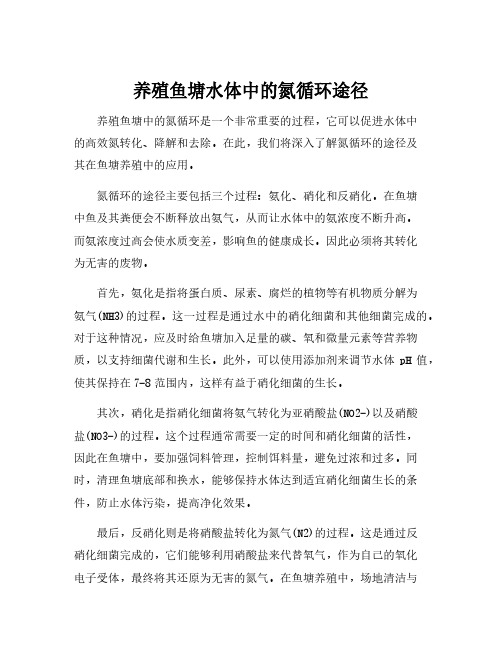 养殖鱼塘水体中的氮循环途径

养殖鱼塘中的氮循环是一个非常重要的过程，它可以促进水体中的高效氮转化、降解和去除。在此，我们将深入了解氮循环的途径及其在鱼塘养殖中的应用。

氮循环的途径主要包括三个过程：氨化、硝化和反硝化。在鱼塘中鱼及其粪便会不断释放出氨气，从而让水体中的氨浓度不断升高，而氨浓度过高会使水质变差，影响鱼的健康成长。因此必须将其转化为无害的废物。

首先，氨化是指将蛋白质、尿素、腐烂的植物等有机物质分解为氨气(NH3)的过程。这一过程是通过水中的硝化细菌和其他细菌完成的。对于这种情况，应及时给鱼塘加入足量的碳、氧和微量元素等营养物质，以支持细菌代谢和生长。此外，可以使用添加剂来调节水体 pH 值，使其保持在 7-8 范围内，这样有益于硝化细菌的生长。

其次，硝化是指硝化细菌将氨气转化为亚硝酸盐(NO2-)以及硝酸盐(NO3-)的过程。这个过程通常需要一定的时间和硝化细菌的活性，因此在鱼塘中，要加强饲料管理，控制饵料量，避免过浓和过多。同时，清理鱼塘底部和换水，能够保持水体达到适宜硝化细菌生长的条件，防止水体污染，提高净化效果。

最后，反硝化则是将硝酸盐转化为氮气(N2)的过程。这是通过反硝化细菌完成的，它们能够利用硝酸盐来代替氧气，作为自己的氧化电子受体，最终将其还原为无害的氮气。在鱼塘养殖中，场地清洁与